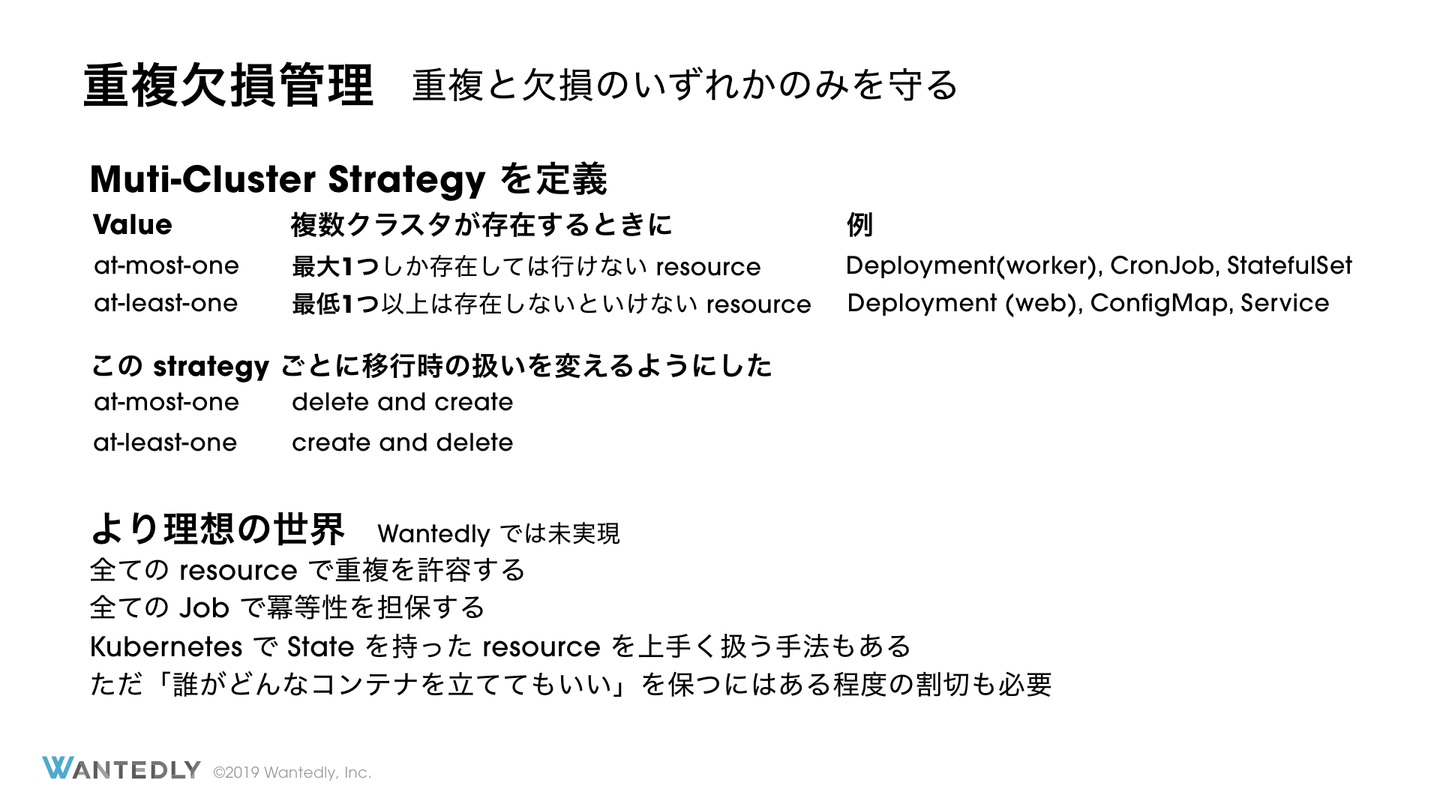 重複欠損管理　重複と欠損のいずれかのみを守る

Muti-Cluster Strategy を定義

| Value | 複数クラスタが存在するときに | 例 |
|---|---|---|
| at-most-one | 最大1つしか存在しては行けない resource | Deployment(worker), CronJob, StatefulSet |
| at-least-one | 最低1つ以上は存在しないといけない resource | Deployment (web), ConfigMap, Service |

この strategy ごとに移行時の扱いを変えるようにした

| at-most-one | delete and create |
|---|---|
| at-least-one | create and delete |

より理想の世界　Wantedly では未実現
全ての resource で重複を許容する
全ての Job で冪等性を担保する
Kubernetes で State を持った resource を上手く扱う手法もある
ただ「誰がどんなコンテナを立ててもいい」を保つにはある程度の割切も必要

WANTEDLY ©2019 Wantedly, Inc.